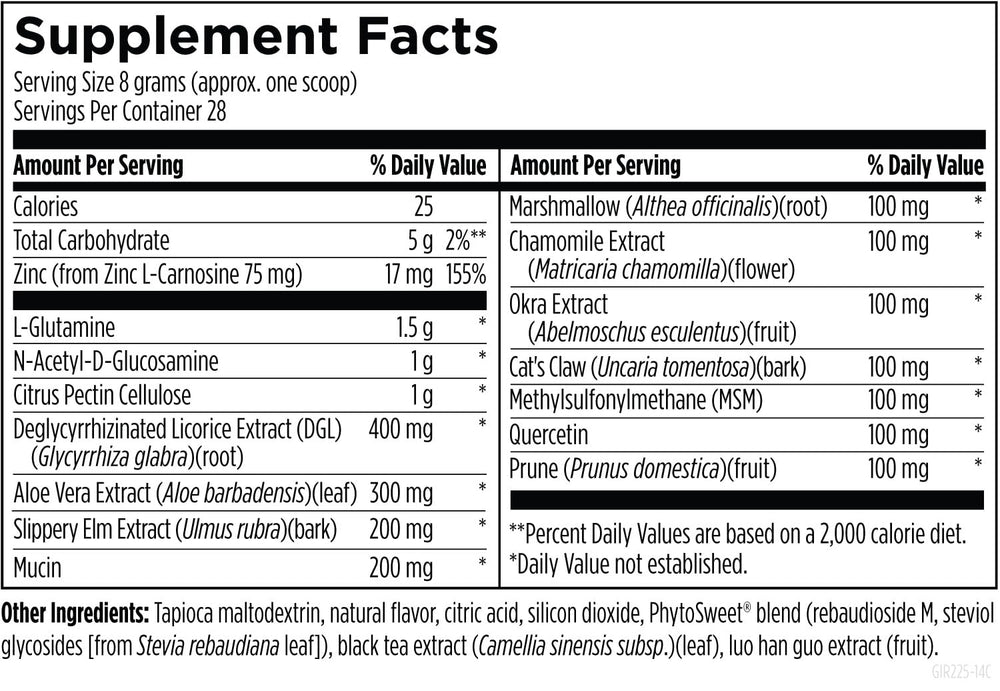 Supplement Facts
Serving Size 8 grams (approx. one scoop)
Servings Per Container 28

| Amount Per Serving | | % Daily Value |
|---|---|---|
| Calories | 25 | |
| Total Carbohydrate | 5 g | 2%** |
| Zinc (from Zinc L-Carnosine 75 mg) | 17 mg | 155% |
| L-Glutamine | 1.5 g | * |
| N-Acetyl-D-Glucosamine | 1 g | * |
| Citrus Pectin Cellulose | 1 g | * |
| Deglycyrrhizinated Licorice Extract (DGL) (Glycyrrhiza glabra)(root) | 400 mg | * |
| Aloe Vera Extract (Aloe barbadensis)(leaf) | 300 mg | * |
| Slippery Elm Extract (Ulmus rubra)(bark) | 200 mg | * |
| Mucin | 200 mg | * |

| Amount Per Serving | | % Daily Value |
|---|---|---|
| Marshmallow (Althea officinalis)(root) | 100 mg | * |
| Chamomile Extract (Matricaria chamomilla)(flower) | 100 mg | * |
| Okra Extract (Abelmoschus esculentus)(fruit) | 100 mg | * |
| Cat's Claw (Uncaria tomentosa)(bark) | 100 mg | * |
| Methylsulfonylmethane (MSM) | 100 mg | * |
| Quercetin | 100 mg | * |
| Prune (Prunus domestica)(fruit) | 100 mg | * |

**Percent Daily Values are based on a 2,000 calorie diet.
*Daily Value not established.

Other Ingredients: Tapioca maltodextrin, natural flavor, citric acid, silicon dioxide, PhytoSweet® blend (rebaudioside M, steviol glycosides [from Stevia rebaudiana leaf]), black tea extract (Camellia sinensis subsp.)(leaf), luo han guo extract (fruit).

GIR225-14C